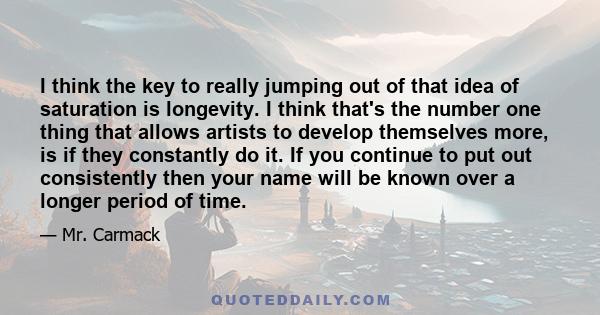 I think the key to really jumping out of that idea of saturation is longevity. I think that's the number one thing that allows artists to develop themselves more, is if they constantly do it. If you continue to put out consistently then your name will be known over a longer period of time.

— Mr. Carmack

QUOTEDDAILY.COM